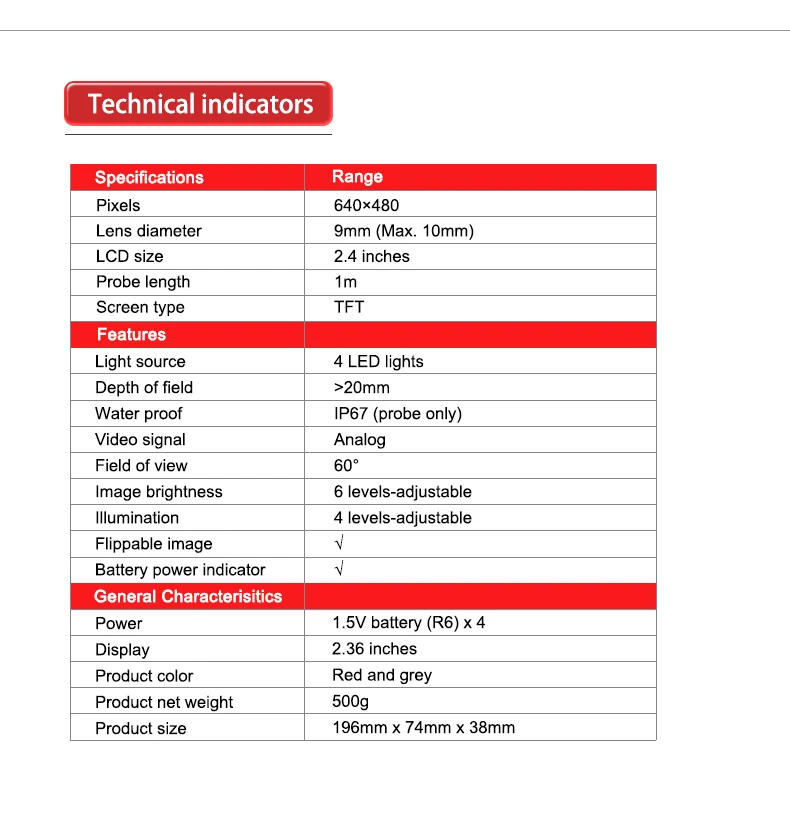 Technical indicators

| Specifications | Range |
|---|---|
| Pixels | 640×480 |
| Lens diameter | 9mm (Max. 10mm) |
| LCD size | 2.4 inches |
| Probe length | 1m |
| Screen type | TFT |
| Features | |
| Light source | 4 LED lights |
| Depth of field | >20mm |
| Water proof | IP67 (probe only) |
| Video signal | Analog |
| Field of view | 60° |
| Image brightness | 6 levels-adjustable |
| Illumination | 4 levels-adjustable |
| Flippable image | √ |
| Battery power indicator | √ |
| General Characterisitics | |
| Power | 1.5V battery (R6) x 4 |
| Display | 2.36 inches |
| Product color | Red and grey |
| Product net weight | 500g |
| Product size | 196mm x 74mm x 38mm |